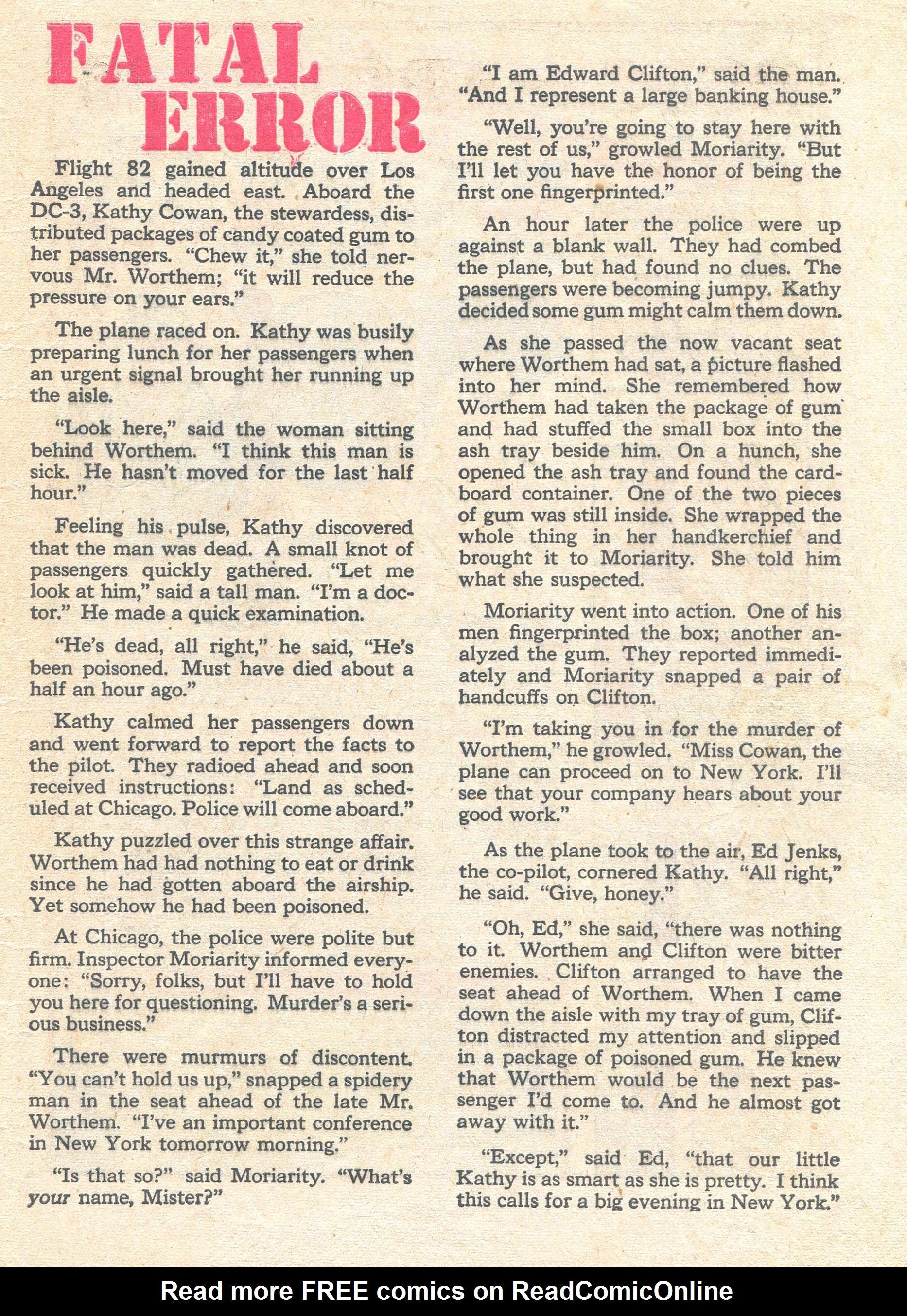 FATAL ERROR

Flight 82 gained altitude over Los Angeles and headed east. Aboard the DC-3, Kathy Cowan, the stewardess, distributed packages of candy coated gum to her passengers. "Chew it," she told nervous Mr. Worthem; "it will reduce the pressure on your ears."

The plane raced on. Kathy was busily preparing lunch for her passengers when an urgent signal brought her running up the aisle.

"Look here," said the woman sitting behind Worthem. "I think this man is sick. He hasn't moved for the last half hour."

Feeling his pulse, Kathy discovered that the man was dead. A small knot of passengers quickly gathered. "Let me look at him," said a tall man. "I'm a doctor." He made a quick examination.

"He's dead, all right," he said, "He's been poisoned. Must have died about a half an hour ago."

Kathy calmed her passengers down and went forward to report the facts to the pilot. They radioed ahead and soon received instructions: "Land as scheduled at Chicago. Police will come aboard."

Kathy puzzled over this strange affair. Worthem had had nothing to eat or drink since he had gotten aboard the airship. Yet somehow he had been poisoned.

At Chicago, the police were polite but firm. Inspector Moriarity informed everyone: "Sorry, folks, but I'll have to hold you here for questioning. Murder's a serious business."

There were murmurs of discontent. "You can't hold us up," snapped a spidery man in the seat ahead of the late Mr. Worthem. "I've an important conference in New York tomorrow morning."

"Is that so?" said Moriarity. "What's your name, Mister?"

"I am Edward Clifton," said the man. "And I represent a large banking house."

"Well, you're going to stay here with the rest of us," growled Moriarity. "But I'll let you have the honor of being the first one fingerprinted."

An hour later the police were up against a blank wall. They had combed the plane, but had found no clues. The passengers were becoming jumpy. Kathy decided some gum might calm them down.

As she passed the now vacant seat where Worthem had sat, a picture flashed into her mind. She remembered how Worthem had taken the package of gum and had stuffed the small box into the ash tray beside him. On a hunch, she opened the ash tray and found the cardboard container. One of the two pieces of gum was still inside. She wrapped the whole thing in her handkerchief and brought it to Moriarity. She told him what she suspected.

Moriarity went into action. One of his men fingerprinted the box; another analyzed the gum. They reported immediately and Moriarity snapped a pair of handcuffs on Clifton.

"I'm taking you in for the murder of Worthem," he growled. "Miss Cowan, the plane can proceed on to New York. I'll see that your company hears about your good work."

As the plane took to the air, Ed Jenks, the co-pilot, cornered Kathy. "All right," he said. "Give, honey."

"Oh, Ed," she said, "there was nothing to it. Worthem and Clifton were bitter enemies. Clifton arranged to have the seat ahead of Worthem. When I came down the aisle with my tray of gum, Clifton distracted my attention and slipped in a package of poisoned gum. He knew that Worthem would be the next passenger I'd come to. And he almost got away with it."

"Except," said Ed, "that our little Kathy is as smart as she is pretty. I think this calls for a big evening in New York."

Read more FREE comics on ReadComicOnline